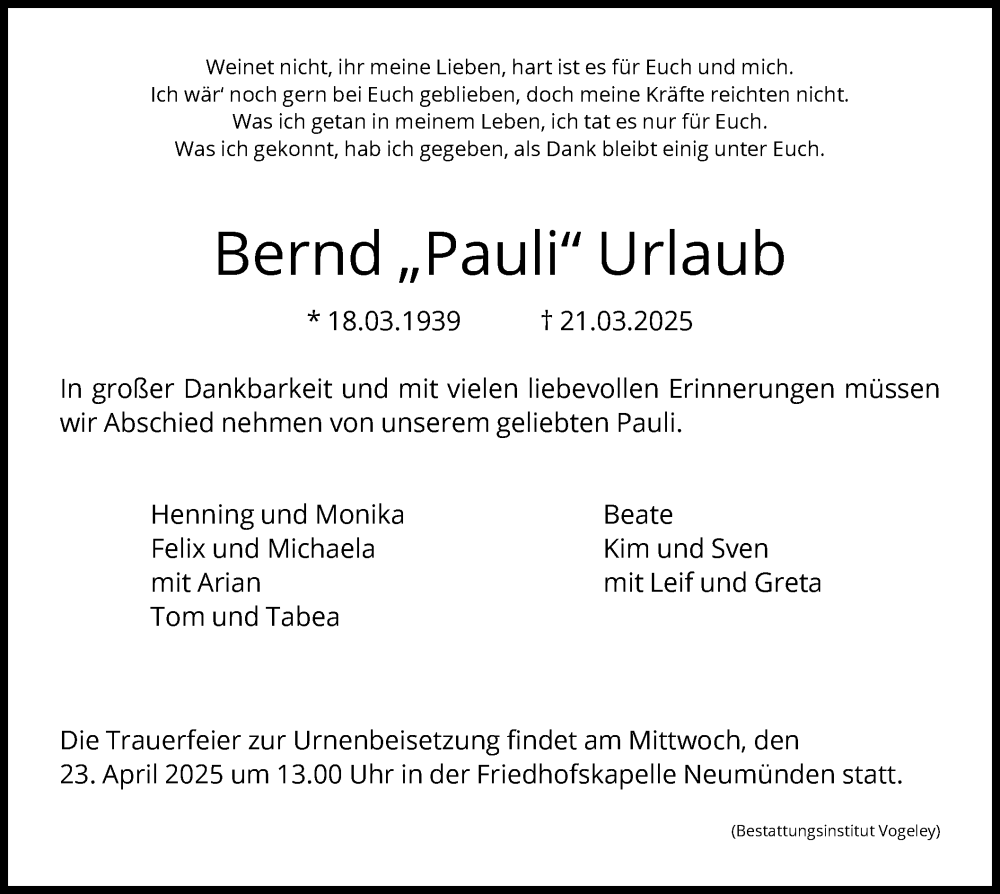 Weinet nicht, ihr meine Lieben, hart ist es für Euch und mich.
Ich wär' noch gern bei Euch geblieben, doch meine Kräfte reichten nicht.
Was ich getan in meinem Leben, ich tat es nur für Euch.
Was ich gekonnt, hab ich gegeben, als Dank bleibt einig unter Euch.

Bernd „Pauli“ Urlaub

* 18.03.1939 † 21.03.2025

In großer Dankbarkeit und mit vielen liebevollen Erinnerungen müssen wir Abschied nehmen von unserem geliebten Pauli.

Henning und Monika
Felix und Michaela
mit Arian
Tom und Tabea

Beate
Kim und Sven
mit Leif und Greta

Die Trauerfeier zur Urnenbeisetzung findet am Mittwoch, den 23. April 2025 um 13.00 Uhr in der Friedhofskapelle Neumünden statt.

(Bestattungsinstitut Vogeley)